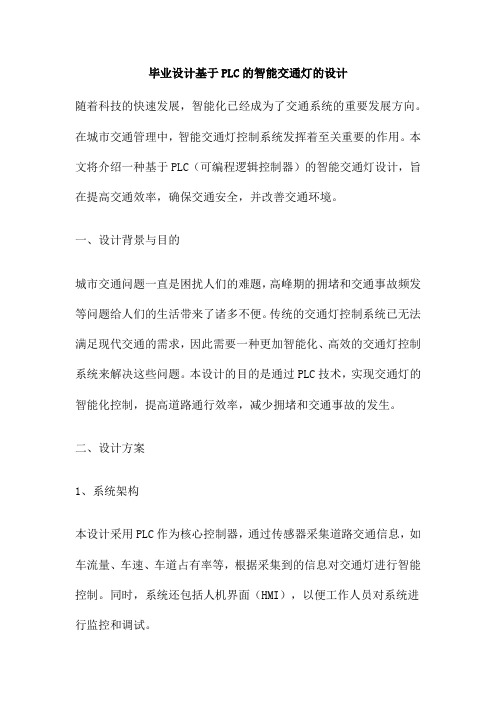 毕业设计基于PLC的智能交通灯的设计

随着科技的快速发展，智能化已经成为了交通系统的重要发展方向。在城市交通管理中，智能交通灯控制系统发挥着至关重要的作用。本文将介绍一种基于PLC（可编程逻辑控制器）的智能交通灯设计，旨在提高交通效率，确保交通安全，并改善交通环境。

一、设计背景与目的

城市交通问题一直是困扰人们的难题，高峰期的拥堵和交通事故频发等问题给人们的生活带来了诸多不便。传统的交通灯控制系统已无法满足现代交通的需求，因此需要一种更加智能化、高效的交通灯控制系统来解决这些问题。本设计的目的是通过PLC技术，实现交通灯的智能化控制，提高道路通行效率，减少拥堵和交通事故的发生。

二、设计方案

1、系统架构

本设计采用PLC作为核心控制器，通过传感器采集道路交通信息，如车流量、车速、车道占有率等，根据采集到的信息对交通灯进行智能控制。同时，系统还包括人机界面（HMI），以便工作人员对系统进行监控和调试。